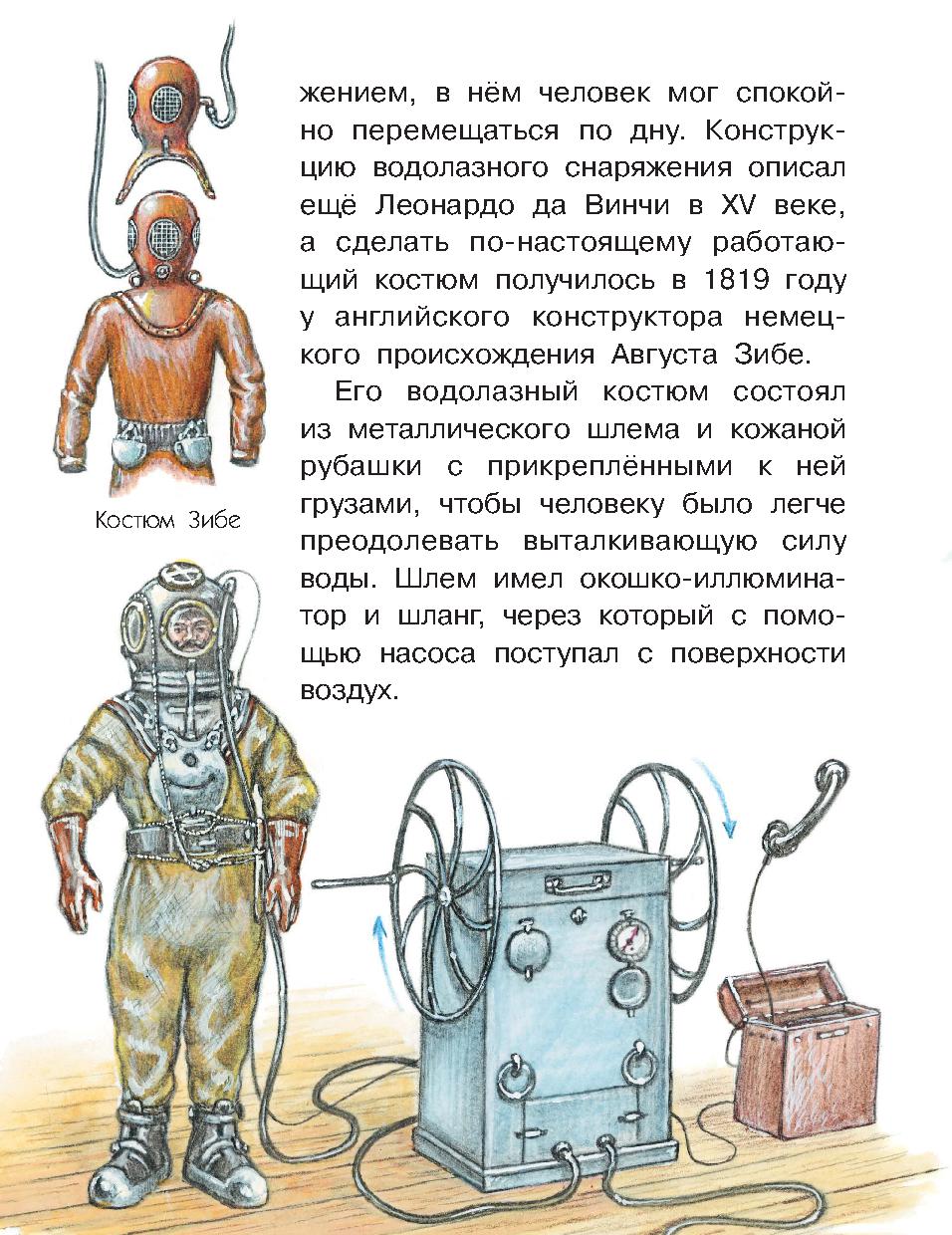 жением, в нём человек мог спокойно перемещаться по дну. Конструкцию водолазного снаряжения описал ещё Леонардо да Винчи в XV веке, а сделать по-настоящему работающий костюм получилось в 1819 году у английского конструктора немецкого происхождения Августа Зибе.

Его водолазный костюм состоял из металлического шлема и кожаной рубашки с прикреплёнными к ней грузами, чтобы человеку было легче преодолевать выталкивающую силу воды. Шлем имел окошко-иллюминатор и шланг, через который с помощью насоса поступал с поверхности воздух.

Костюм Зибе